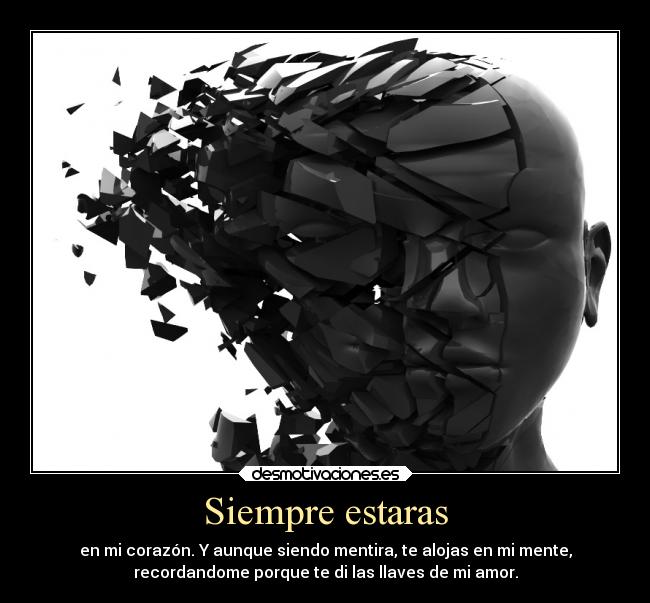 desmotivaciones.es

Siempre estaras

en mi corazón. Y aunque siendo mentira, te alojas en mi mente, recordandome porque te di las llaves de mi amor.